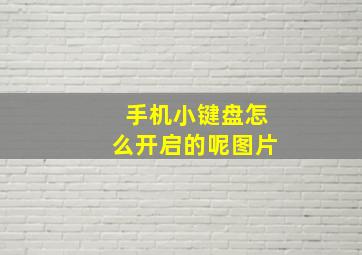 手机小键盘怎么开启的呢图片